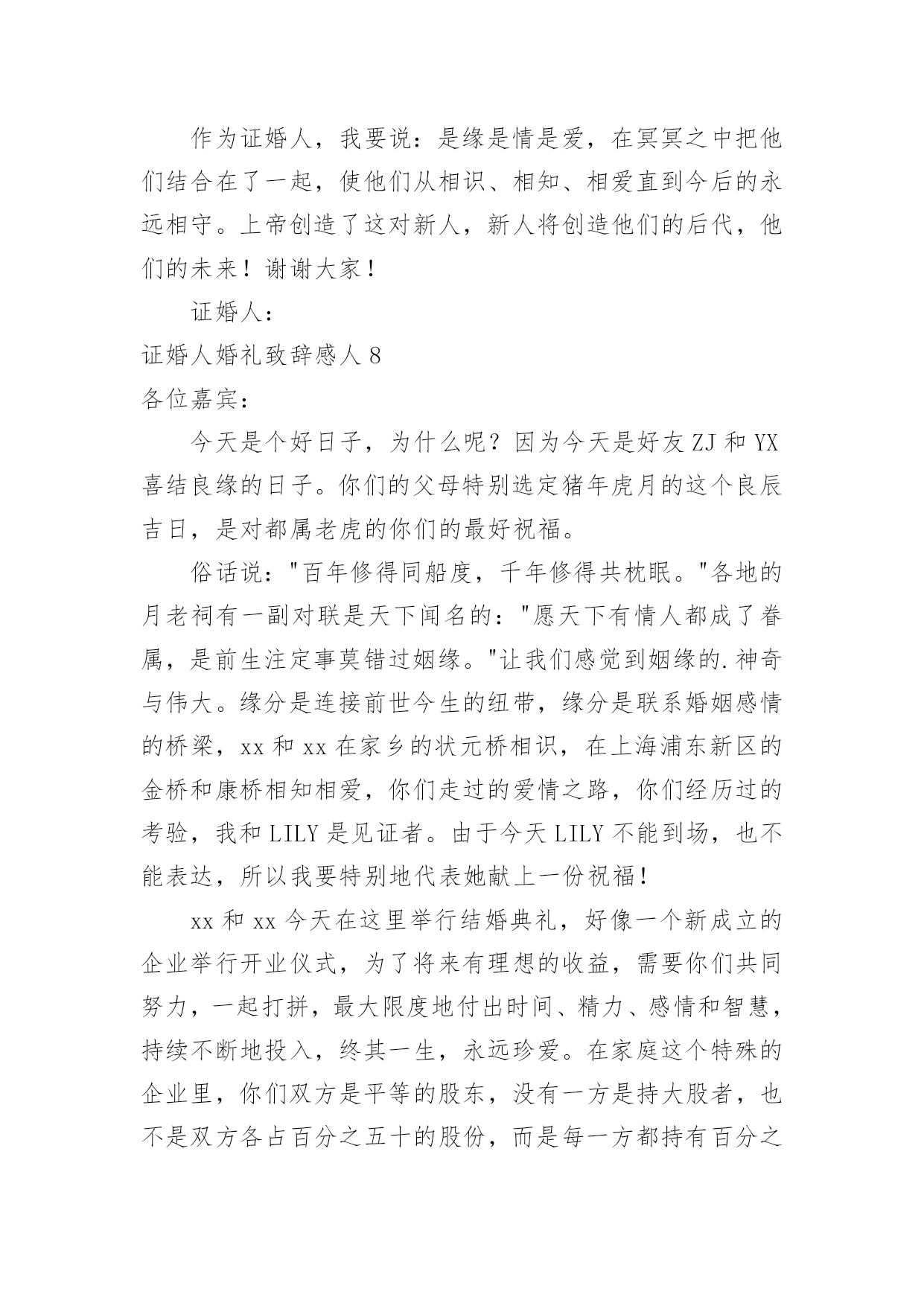 作为证婚人，我要说：是缘是情是爱，在冥冥之中把他们结合在了一起，使他们从相识、相知、相爱直到今后的永远相守。上帝创造了这对新人，新人将创造他们的后代，他们的未来！谢谢大家！

证婚人：

证婚人婚礼致辞感人 8

各位嘉宾：

今天是个好日子，为什么呢？因为今天是好友 ZJ 和 YX 喜结良缘的日子。你们的父母特别选定猪年虎月的这个良辰吉日，是对都属老虎的你们的最好祝福。

俗话说："百年修得同船度，千年修得共枕眠。"各地的月老祠有一副对联是天下闻名的："愿天下有情人都成了眷属，是前生注定事莫错过姻缘。"让我们感觉到姻缘的.神奇与伟大。缘分是连接前世今生的纽带，缘分是联系婚姻感情的桥梁，xx 和 xx 在家乡的状元桥相识，在上海浦东新区的金桥和康桥相知相爱，你们走过的爱情之路，你们经历过的考验，我和 LILY 是见证者。由于今天 LILY 不能到场，也不能表达，所以我要特别地代表她献上一份祝福！

xx 和 xx 今天在这里举行结婚典礼，好像一个新成立的企业举行开业仪式，为了将来有理想的收益，需要你们共同努力，一起打拼，最大限度地付出时间、精力、感情和智慧，持续不断地投入，终其一生，永远珍爱。在家庭这个特殊的企业里，你们双方是平等的股东，没有一方是持大股者，也不是双方各占百分之五十的股份，而是每一方都持有百分之